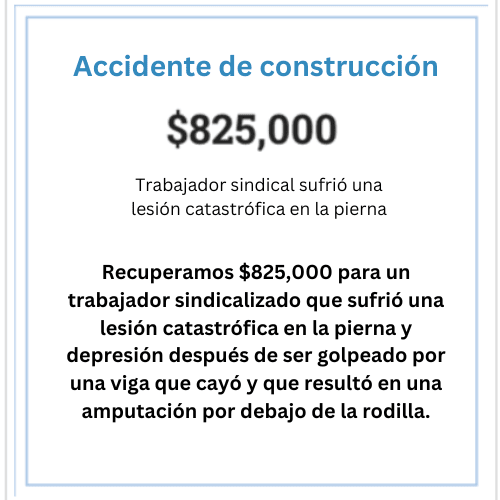 Accidente de construcción

\$825,000

Trabajador sindical sufrió una lesión catastrófica en la pierna

Recuperamos \$825,000 para un trabajador sindicalizado que sufrió una lesión catastrófica en la pierna y depresión después de ser golpeado por una viga que cayó y que resultó en una amputación por debajo de la rodilla.